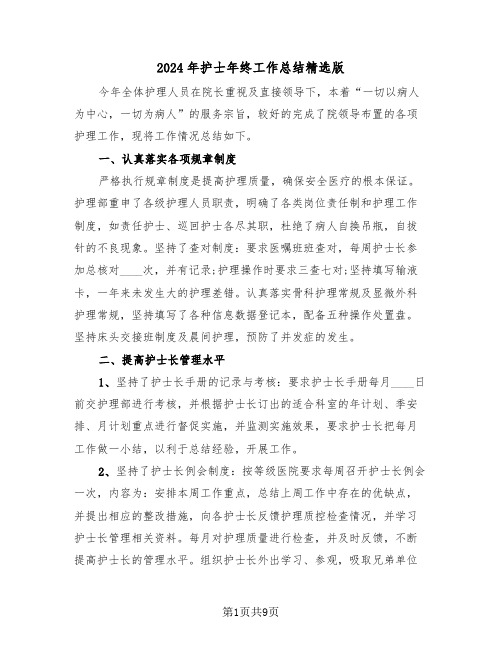 2024年护士年终工作总结精选版

今年全体护理人员在院长重视及直接领导下，本着“一切以病人为中心，一切为病人”的服务宗旨，较好的完成了院领导布置的各项护理工作，现将工作情况总结如下。

一、认真落实各项规章制度

严格执行规章制度是提高护理质量，确保安全医疗的根本保证。护理部重申了各级护理人员职责，明确了各类岗位责任制和护理工作制度，如责任护士、巡回护士各尽其职，杜绝了病人自换吊瓶，自拔针的不良现象。坚持了查对制度：要求医嘱班班查对，每周护士长参加总核对____次，并有记录;护理操作时要求三查七对;坚持填写输液卡，一年来未发生大的护理差错。认真落实骨科护理常规及显微外科护理常规，坚持填写了各种信息数据登记本，配备五种操作处置盘。坚持床头交接班制度及晨间护理，预防了并发症的发生。

二、提高护士长管理水平

1、坚持了护士长手册的记录与考核：要求护士长手册每月____日前交护理部进行考核，并根据护士长订出的适合科室的年计划、季安排、月计划重点进行督促实施，并监测实施效果，要求护士长把每月工作做一小结，以利于总结经验，开展工作。

2、坚持了护士长例会制度：按等级医院要求每周召开护士长例会一次，内容为：安排本周工作重点，总结上周工作中存在的优缺点，并提出相应的整改措施，向各护士长反馈护理质控检查情况，并学习护士长管理相关资料。每月对护理质量进行检查，并及时反馈，不断提高护士长的管理水平。组织护士长外出学习、参观，吸取兄弟单位

第1页共9页